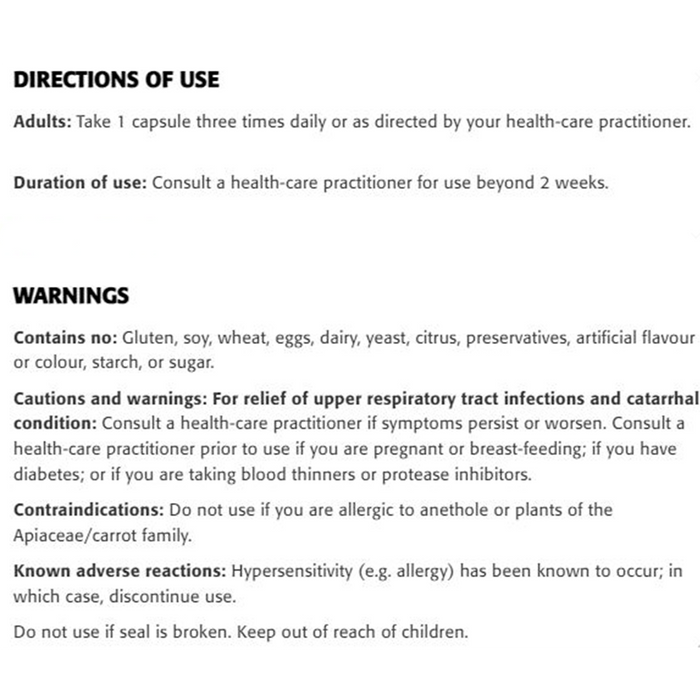 DIRECTIONS OF USE

Adults: Take 1 capsule three times daily or as directed by your health-care practitioner.

Duration of use: Consult a health-care practitioner for use beyond 2 weeks.

WARNINGS

Contains no: Gluten, soy, wheat, eggs, dairy, yeast, citrus, preservatives, artificial flavour or colour, starch, or sugar.

Cautions and warnings: For relief of upper respiratory tract infections and catarrhal condition: Consult a health-care practitioner if symptoms persist or worsen. Consult a health-care practitioner prior to use if you are pregnant or breast-feeding; if you have diabetes; or if you are taking blood thinners or protease inhibitors.

Contraindications: Do not use if you are allergic to anethole or plants of the Apiaceae/carrot family.

Known adverse reactions: Hypersensitivity (e.g. allergy) has been known to occur; in which case, discontinue use.

Do not use if seal is broken. Keep out of reach of children.